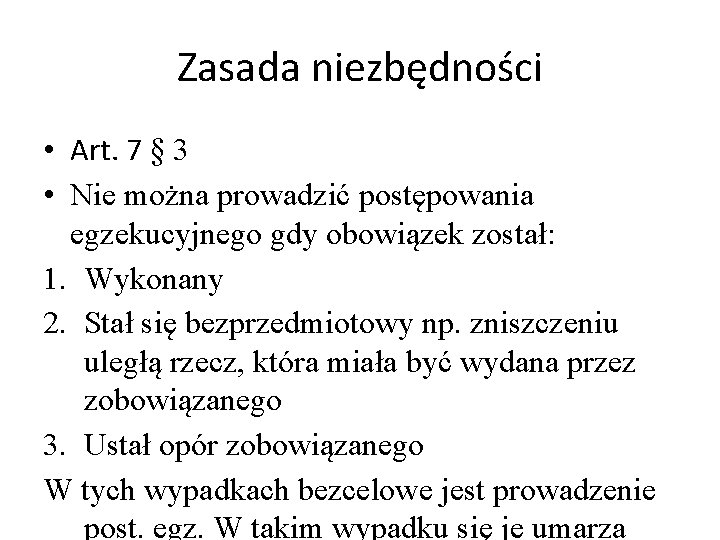 Zasada niezbędności

• Art. 7 § 3
• Nie można prowadzić postępowania egzekucyjnego gdy obowiązek został:
1. Wykonany
2. Stał się bezprzedmiotowy np. zniszczeniu uległą rzecz, która miała być wydana przez zobowiązanego
3. Ustał opór zobowiązanego
W tych wypadkach bezcelowe jest prowadzenie post. egz. W takim wypadku się je umarza